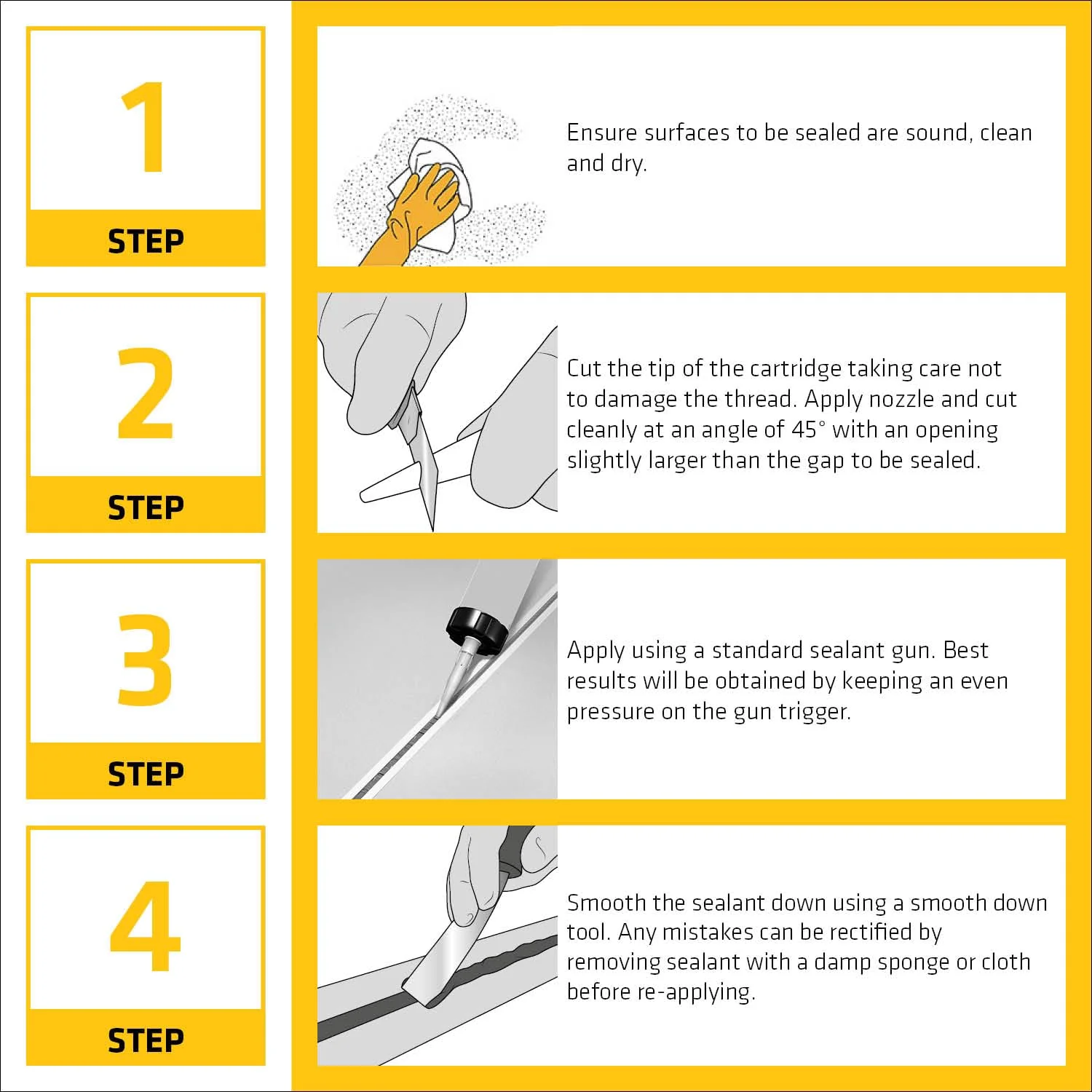 1
STEP

Ensure surfaces to be sealed are sound, clean and dry.

2
STEP

Cut the tip of the cartridge taking care not to damage the thread. Apply nozzle and cut cleanly at an angle of 45° with an opening slightly larger than the gap to be sealed.

3
STEP

Apply using a standard sealant gun. Best results will be obtained by keeping an even pressure on the gun trigger.

4
STEP

Smooth the sealant down using a smooth down tool. Any mistakes can be rectified by removing sealant with a damp sponge or cloth before re-applying.